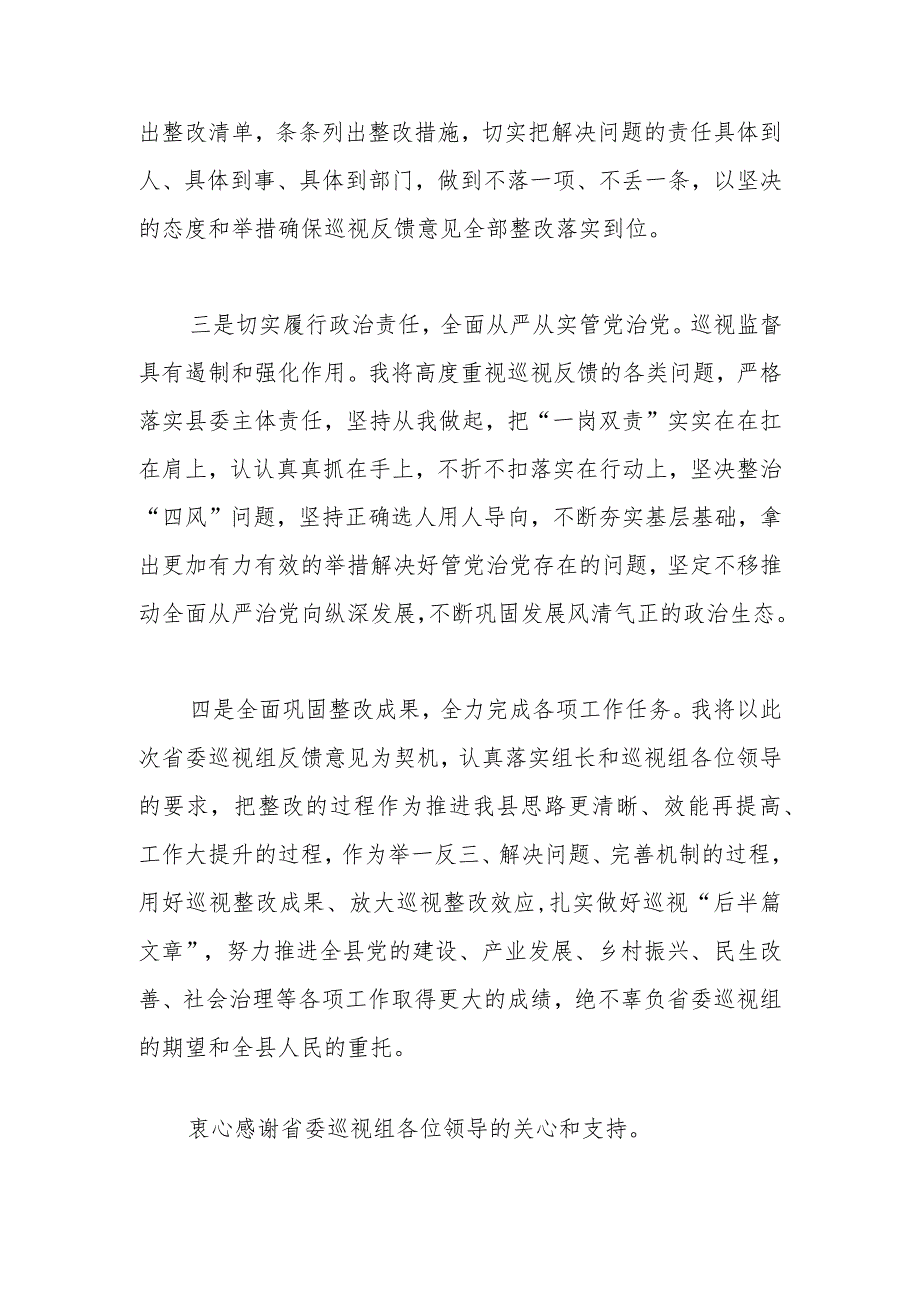 出整改清单，条条列出整改措施，切实把解决问题的责任具体到人、具体到事、具体到部门，做到不落一项、不丢一条，以坚决的态度和举措确保巡视反馈意见全部整改落实到位。

三是切实履行政治责任，全面从严从实管党治党。巡视监督具有遏制和强化作用。我将高度重视巡视反馈的各类问题，严格落实县委主体责任，坚持从我做起，把“一岗双责”实实在在扛在肩上，认认真真抓在手上，不折不扣落实在行动上，坚决整治“四风”问题，坚持正确选人用人导向，不断夯实基层基础，拿出更加有力有效的举措解决好管党治党存在的问题，坚定不移推动全面从严治党向纵深发展，不断巩固发展风清气正的政治生态。

四是全面巩固整改成果，全力完成各项工作任务。我将以此次省委巡视组反馈意见为契机，认真落实组长和巡视组各位领导的要求，把整改的过程作为推进我县思路更清晰、效能再提高、工作大提升的过程，作为举一反三、解决问题、完善机制的过程，用好巡视整改成果、放大巡视整改效应，扎实做好巡视“后半篇文章”，努力推进全县党的建设、产业发展、乡村振兴、民生改善、社会治理等各项工作取得更大的成绩，绝不辜负省委巡视组的期望和全县人民的重托。

衷心感谢省委巡视组各位领导的关心和支持。